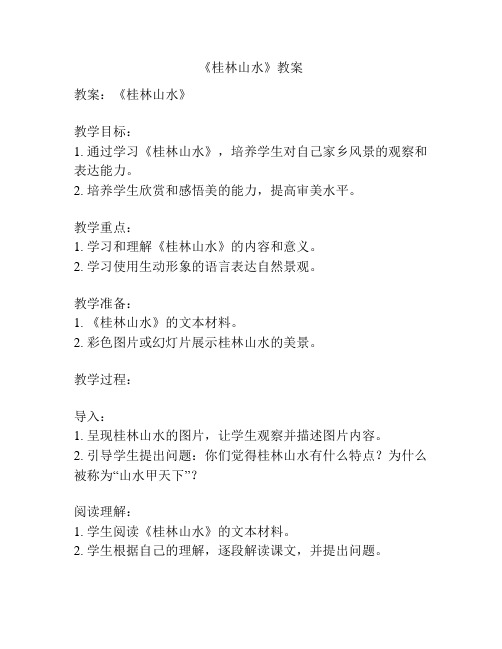 《桂林山水》教案

教案：《桂林山水》

教学目标：
1. 通过学习《桂林山水》，培养学生对自己家乡风景的观察和表达能力。
2. 培养学生欣赏和感悟美的能力，提高审美水平。

教学重点：
1. 学习和理解《桂林山水》的内容和意义。
2. 学习使用生动形象的语言表达自然景观。

教学准备：
1. 《桂林山水》的文本材料。
2. 彩色图片或幻灯片展示桂林山水的美景。

教学过程：

导入：
1. 呈现桂林山水的图片，让学生观察并描述图片内容。
2. 引导学生提出问题：你们觉得桂林山水有什么特点？为什么被称为“山水甲天下”？

阅读理解：
1. 学生阅读《桂林山水》的文本材料。
2. 学生根据自己的理解，逐段解读课文，并提出问题。